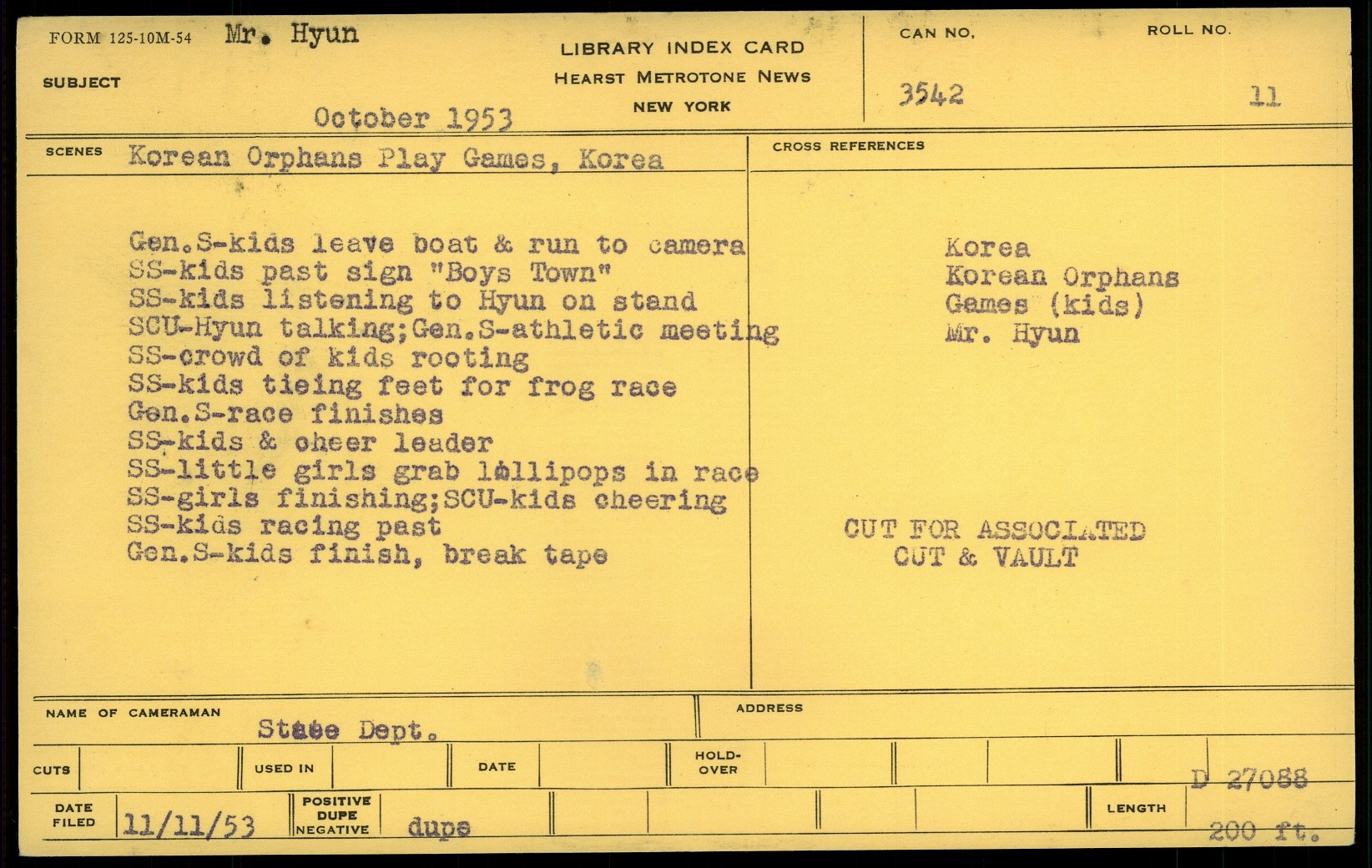 FORM 125-10M-54 Mr. Hyun

SUBJECT

October 1953

LIBRARY INDEX CARD
HEARST METROTONE NEWS
NEW YORK

CAN NO.
3542

ROLL NO.
11

SCENES Korean Orphans Play Games, Korea

Gen.S-kids leave boat & run to camera
SS-kids past sign "Boys Town"
SS-kids listening to Hyun on stand
SCU-Hyun talking;Gen.S-athletic meeting
SS-crowd of kids rooting
SS-kids tieing feet for frog race
Gen.S-race finishes
SS-kids & cheer leader
SS-little girls grab lollipops in race
SS-girls finishing;SCU-kids cheering
SS-kids racing past
Gen.S-kids finish, break tape

CROSS REFERENCES

Korea
Korean Orphans
Games (kids)
Mr. Hyun

CUT FOR ASSOCIATED
CUT & VAULT

NAME OF CAMERAMAN
State Dept.

ADDRESS

CUTS

USED IN

DATE

HOLD-OVER

D 27088

DATE FILED
11/11/53

POSITIVE
DUPE
NEGATIVE
dupe

LENGTH
200 ft.